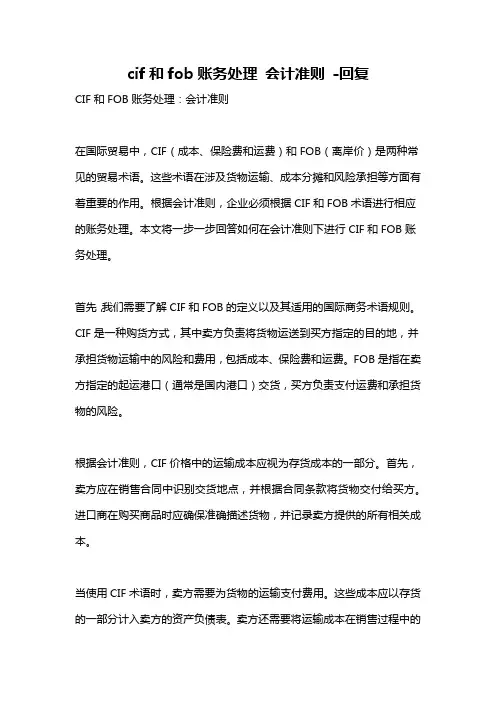 cif 和 fob 账务处理 会计准则 -回复

CIF 和 FOB 账务处理：会计准则

在国际贸易中，CIF（成本、保险费和运费）和 FOB（离岸价）是两种常见的贸易术语。这些术语在涉及货物运输、成本分摊和风险承担等方面有着重要的作用。根据会计准则，企业必须根据 CIF 和 FOB 术语进行相应的账务处理。本文将一步一步回答如何在会计准则下进行 CIF 和 FOB 账务处理。

首先，我们需要了解 CIF 和 FOB 的定义以及其适用的国际商务术语规则。CIF 是一种购货方式，其中卖方负责将货物运送到买方指定的目的地，并承担货物运输中的风险和费用，包括成本、保险费和运费。FOB 是指在卖方指定的起运港口（通常是国内港口）交货，买方负责支付运费和承担货物的风险。

根据会计准则，CIF 价格中的运输成本应视为存货成本的一部分。首先，卖方应在销售合同中识别交货地点，并根据合同条款将货物交付给买方。进口商在购买商品时应确保准确描述货物，并记录卖方提供的所有相关成本。

当使用 CIF 术语时，卖方需要为货物的运输支付费用。这些成本应以存货的一部分计入卖方的资产负债表。卖方还需要将运输成本在销售过程中的